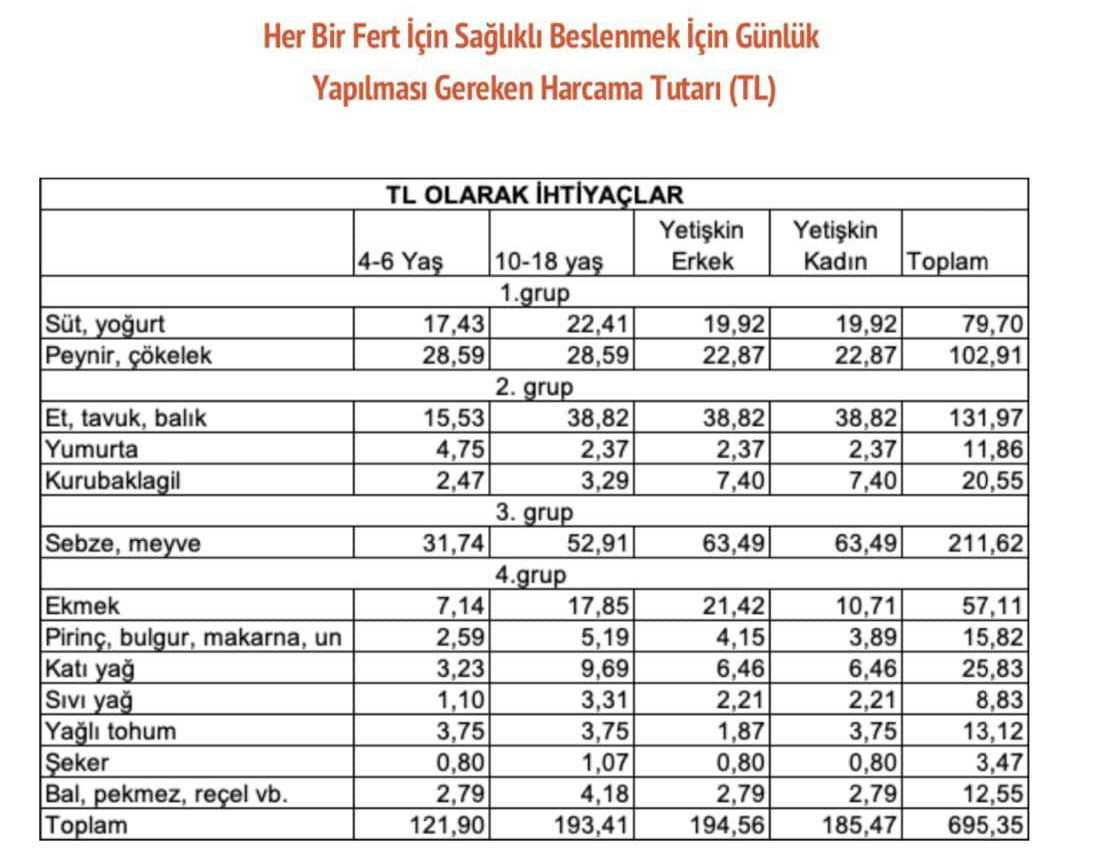 Her Bir Fert İçin Sağlıklı Beslenmek İçin Günlük Yapılması Gereken Harcama Tutarı (TL)

| TL OLARAK İHTİYAÇLAR | | | | | |
|---|---|---|---|---|---|
| | 4-6 Yaş | 10-18 yaş | Yetişkin Erkek | Yetişkin Kadın | Toplam |
| 1.grup | | | | | |
| Süt, yoğurt | 17,43 | 22,41 | 19,92 | 19,92 | 79,70 |
| Peynir, çökelek | 28,59 | 28,59 | 22,87 | 22,87 | 102,91 |
| 2. grup | | | | | |
| Et, tavuk, balık | 15,53 | 38,82 | 38,82 | 38,82 | 131,97 |
| Yumurta | 4,75 | 2,37 | 2,37 | 2,37 | 11,86 |
| Kurubaklagil | 2,47 | 3,29 | 7,40 | 7,40 | 20,55 |
| 3. grup | | | | | |
| Sebze, meyve | 31,74 | 52,91 | 63,49 | 63,49 | 211,62 |
| 4.grup | | | | | |
| Ekmek | 7,14 | 17,85 | 21,42 | 10,71 | 57,11 |
| Pirinç, bulgur, makarna, un | 2,59 | 5,19 | 4,15 | 3,89 | 15,82 |
| Katı yağ | 3,23 | 9,69 | 6,46 | 6,46 | 25,83 |
| Sıvı yağ | 1,10 | 3,31 | 2,21 | 2,21 | 8,83 |
| Yağlı tohum | 3,75 | 3,75 | 1,87 | 3,75 | 13,12 |
| Şeker | 0,80 | 1,07 | 0,80 | 0,80 | 3,47 |
| Bal, pekmez, reçel vb. | 2,79 | 4,18 | 2,79 | 2,79 | 12,55 |
| Toplam | 121,90 | 193,41 | 194,56 | 185,47 | 695,35 |